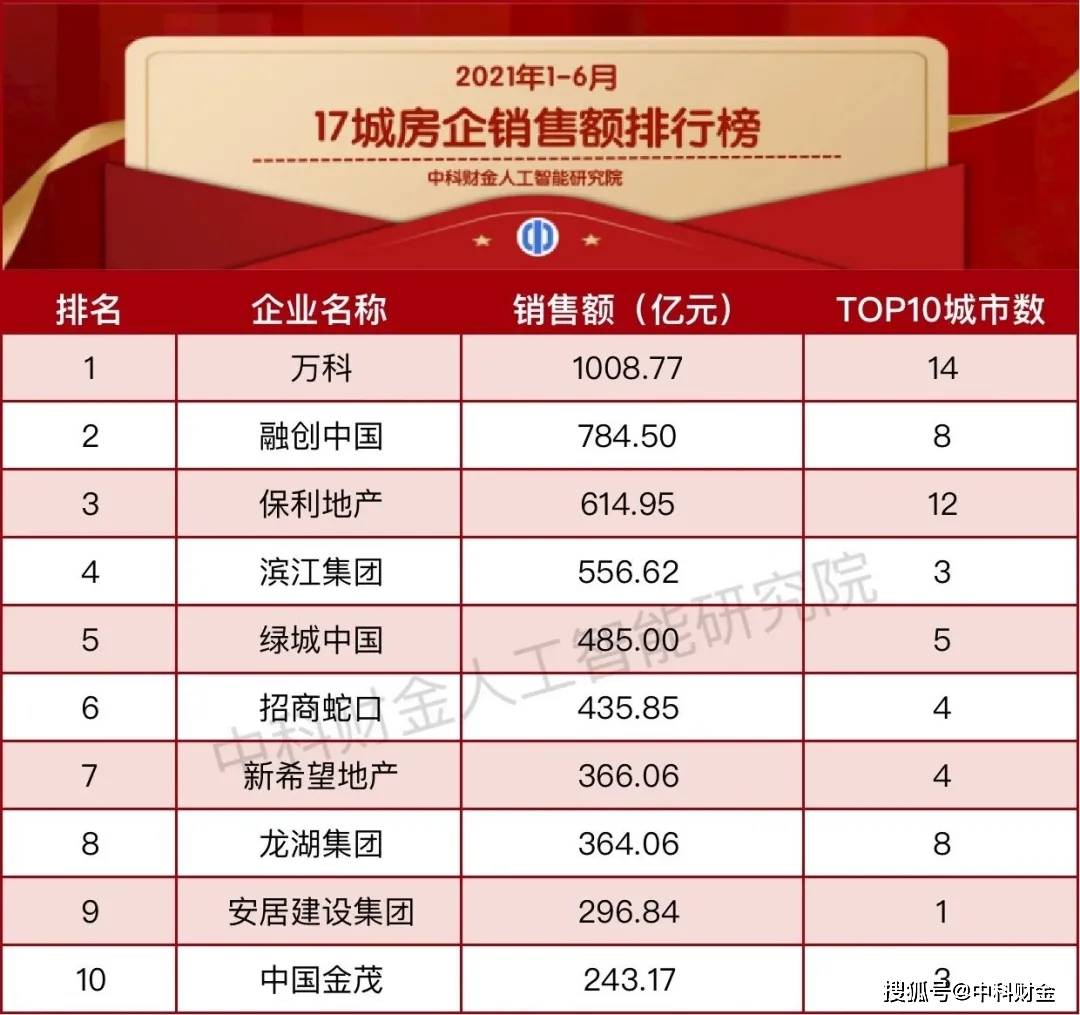 2021年1-6月
17城房企销售额排行榜
中科财金人工智能研究院

| 排名 | 企业名称 | 销售额（亿元） | TOP10城市数 |
|---|---|---|---|
| 1 | 万科 | 1008.77 | 14 |
| 2 | 融创中国 | 784.50 | 8 |
| 3 | 保利地产 | 614.95 | 12 |
| 4 | 滨江集团 | 556.62 | 3 |
| 5 | 绿城中国 | 485.00 | 5 |
| 6 | 招商蛇口 | 435.85 | 4 |
| 7 | 新希望地产 | 366.06 | 4 |
| 8 | 龙湖集团 | 364.06 | 8 |
| 9 | 安居建设集团 | 296.84 | 1 |
| 10 | 中国金茂 | 243.17 | 3 |

中科财金人工智能研究院

搜狐号@中科财金